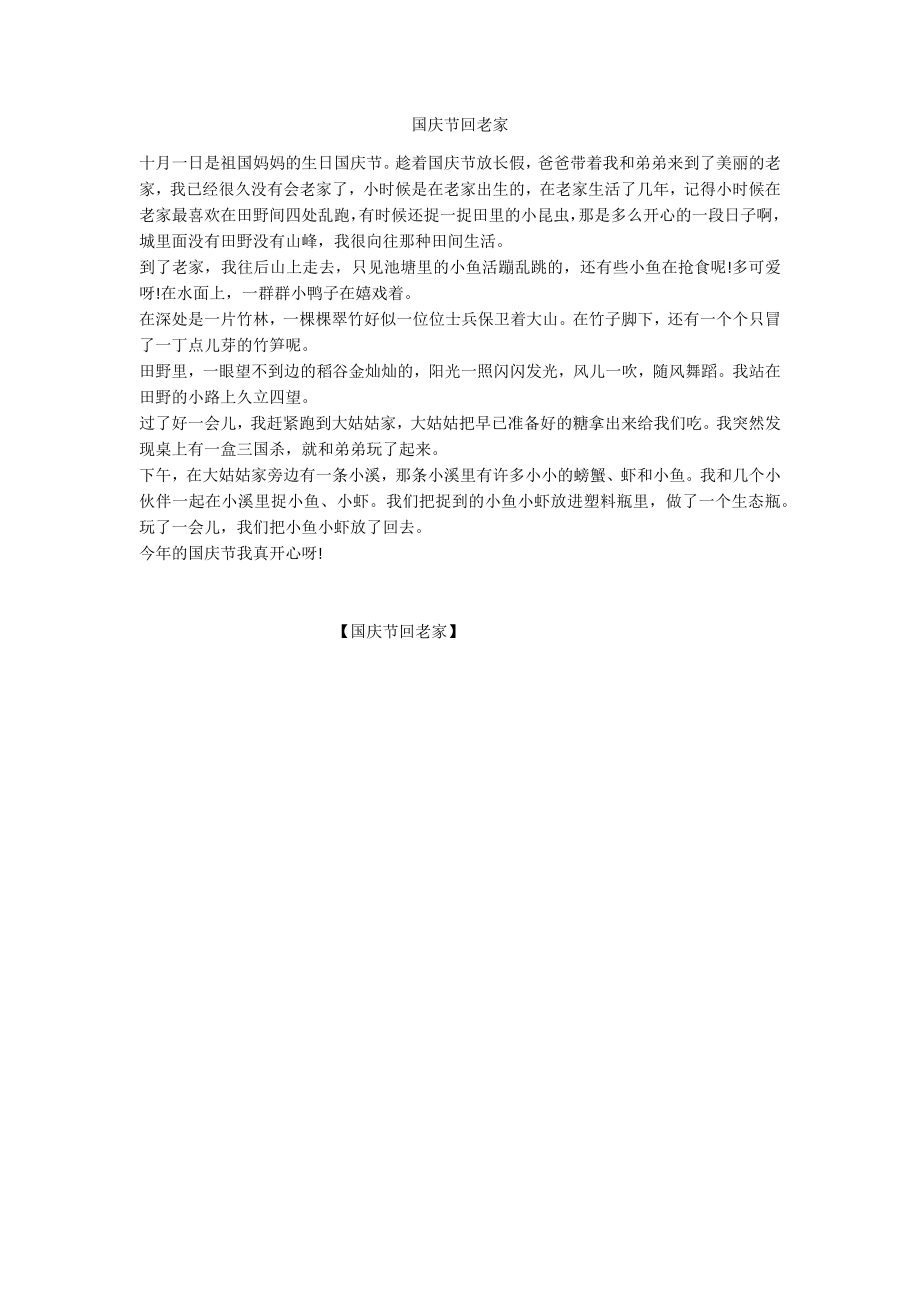 国庆节回老家

十月一日是祖国妈妈的生日国庆节。趁着国庆节放长假，爸爸带着我和弟弟来到了美丽的老家，我已经很久没有会老家了，小时候是在老家出生的，在老家生活了几年，记得小时候在老家最喜欢在田野间四处乱跑，有时候还捉一捉田里的小昆虫，那是多么开心的一段日子啊，城里面没有田野没有山峰，我很向往那种田间生活。

到了老家，我往后山上走去，只见池塘里的小鱼活蹦乱跳的，还有些小鱼在抢食呢!多可爱呀!在水面上，一群群小鸭子在嬉戏着。

在深处是一片竹林，一棵棵翠竹好似一位位士兵保卫着大山。在竹子脚下，还有一个个只冒了一丁点儿芽的竹笋呢。

田野里，一眼望不到边的稻谷金灿灿的，阳光一照闪闪发光，风儿一吹，随风舞蹈。我站在田野的小路上久立四望。

过了好一会儿，我赶紧跑到大姑姑家，大姑姑把早已准备好的糖拿出来给我们吃。我突然发现桌上有一盒三国杀，就和弟弟玩了起来。

下午，在大姑姑家旁边有一条小溪，那条小溪里有许多小小的螃蟹、虾和小鱼。我和几个小伙伴一起在小溪里捉小鱼、小虾。我们把捉到的小鱼小虾放进塑料瓶里，做了一个生态瓶。玩了一会儿，我们把小鱼小虾放了回去。

今年的国庆节我真开心呀!

【国庆节回老家】